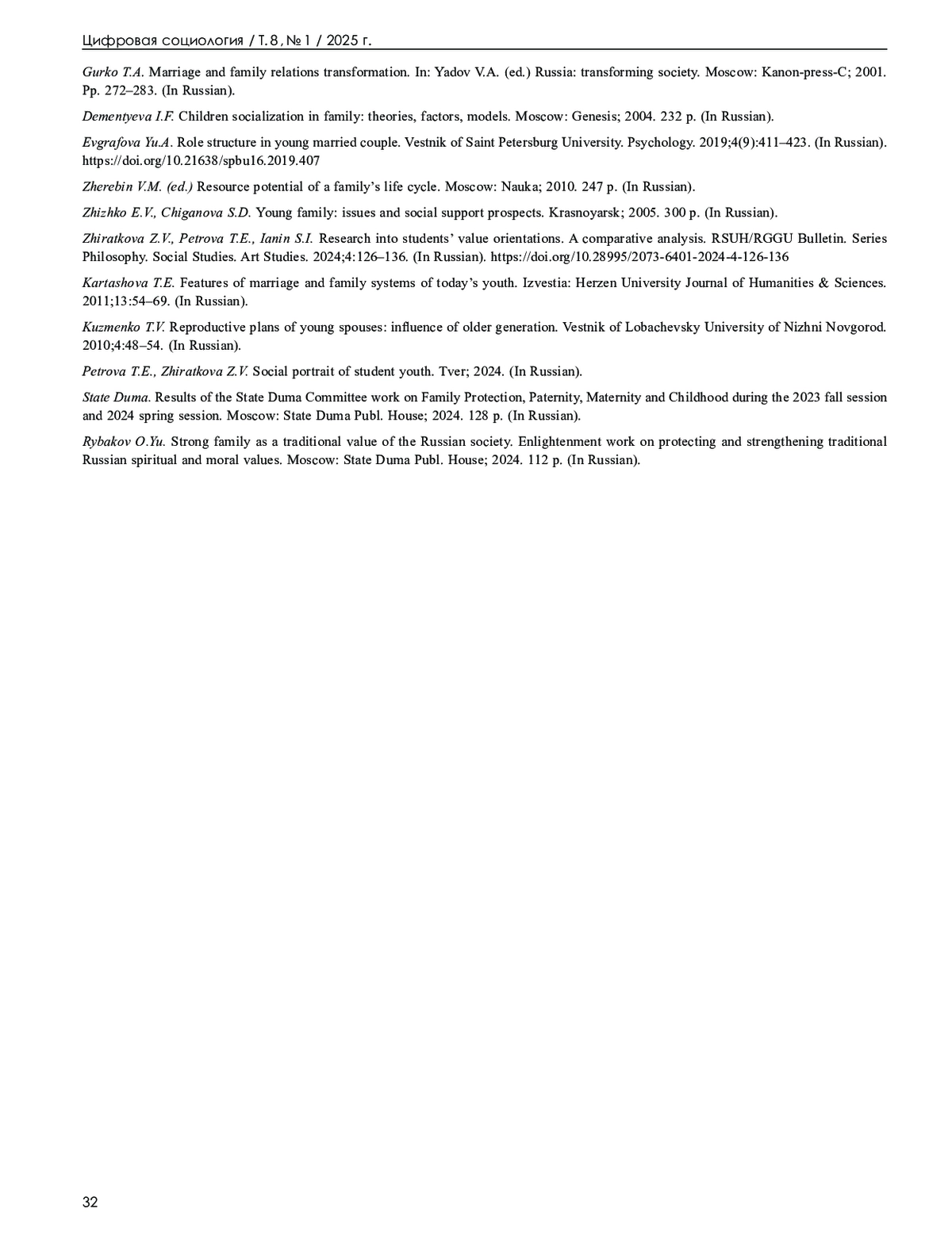 Цифровая социология / Т. 8, № 1 / 2025 г.

Gurko T.A. Marriage and family relations transformation. In: Yadov V.A. (ed.) Russia: transforming society. Moscow: Kanon-press-C; 2001. Pp. 272–283. (In Russian).

Dementyeva I.F. Children socialization in family: theories, factors, models. Moscow: Genesis; 2004. 232 p. (In Russian).

Evgrafova Yu.A. Role structure in young married couple. Vestnik of Saint Petersburg University. Psychology. 2019;4(9):411–423. (In Russian). https://doi.org/10.21638/spbu16.2019.407

Zherebin V.M. (ed.) Resource potential of a family's life cycle. Moscow: Nauka; 2010. 247 p. (In Russian).

Zhizhko E.V., Chiganova S.D. Young family: issues and social support prospects. Krasnoyarsk; 2005. 300 p. (In Russian).

Zhiratkova Z.V., Petrova T.E., Ianin S.I. Research into students' value orientations. A comparative analysis. RSUH/RGGU Bulletin. Series Philosophy. Social Studies. Art Studies. 2024;4:126–136. (In Russian). https://doi.org/10.28995/2073-6401-2024-4-126-136

Kartashova T.E. Features of marriage and family systems of today's youth. Izvestia: Herzen University Journal of Humanities & Sciences. 2011;13:54–69. (In Russian).

Kuzmenko T.V. Reproductive plans of young spouses: influence of older generation. Vestnik of Lobachevsky University of Nizhni Novgorod. 2010;4:48–54. (In Russian).

Petrova T.E., Zhiratkova Z.V. Social portrait of student youth. Tver; 2024. (In Russian).

State Duma. Results of the State Duma Committee work on Family Protection, Paternity, Maternity and Childhood during the 2023 fall session and 2024 spring session. Moscow: State Duma Publ. House; 2024. 128 p. (In Russian).

Rybakov O.Yu. Strong family as a traditional value of the Russian society. Enlightenment work on protecting and strengthening traditional Russian spiritual and moral values. Moscow: State Duma Publ. House; 2024. 112 p. (In Russian).

32